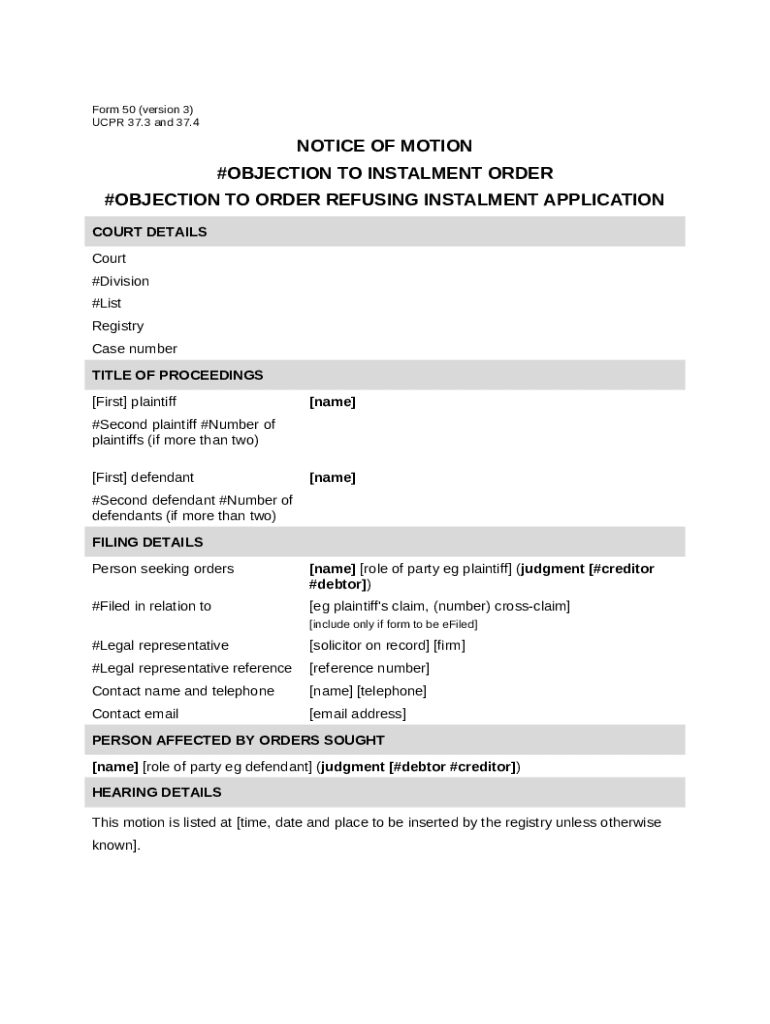 Form 50 (version 3)
UCPR 37.3 and 37.4

NOTICE OF MOTION
#OBJECTION TO INSTALMENT ORDER
#OBJECTION TO ORDER REFUSING INSTALMENT APPLICATION

COURT DETAILS

Court
#Division
#List
Registry
Case number

TITLE OF PROCEEDINGS

| | |
|---|---|
| [First] plaintiff | [name] |
| #Second plaintiff #Number of plaintiffs (if more than two) | |
| [First] defendant | [name] |
| #Second defendant #Number of defendants (if more than two) | |

FILING DETAILS

| | |
|---|---|
| Person seeking orders | [name] [role of party eg plaintiff] (judgment [#creditor #debtor]) |
| #Filed in relation to | [eg plaintiff's claim, (number) cross-claim] [include only if form to be eFiled] |
| #Legal representative | [solicitor on record] [firm] |
| #Legal representative reference | [reference number] |
| Contact name and telephone | [name] [telephone] |
| Contact email | [email address] |

PERSON AFFECTED BY ORDERS SOUGHT

[name] [role of party eg defendant] (judgment [#debtor #creditor])

HEARING DETAILS

This motion is listed at [time, date and place to be inserted by the registry unless otherwise known].